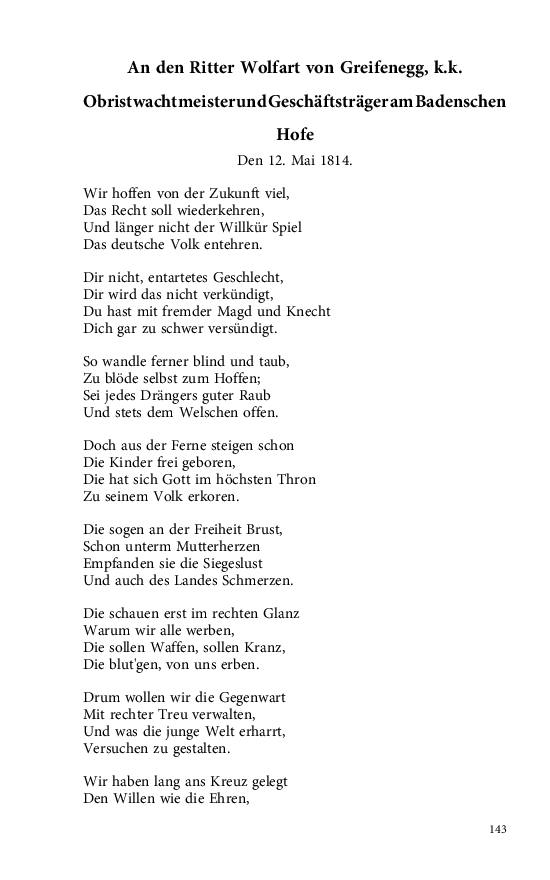 An den Ritter Wolfart von Greifenegg, k.k. Obristwachtmeister und Geschäftsträger am Badenschen Hofe

Den 12. Mai 1814.

Wir hoffen von der Zukunft viel,
Das Recht soll wiederkehren,
Und länger nicht der Willkür Spiel
Das deutsche Volk entehren.

Dir nicht, entartetes Geschlecht,
Dir wird das nicht verkündigt,
Du hast mit fremder Magd und Knecht
Dich gar zu schwer versündigt.

So wandle ferner blind und taub,
Zu blöde selbst zum Hoffen;
Sei jedes Drängers guter Raub
Und stets dem Welschen offen.

Doch aus der Ferne steigen schon
Die Kinder frei geboren,
Die hat sich Gott im höchsten Thron
Zu seinem Volk erkoren.

Die sogen an der Freiheit Brust,
Schon unterm Mutterherzen
Empfanden sie die Siegeslust
Und auch des Landes Schmerzen.

Die schauen erst im rechten Glanz
Warum wir alle werben,
Die sollen Waffen, sollen Kranz,
Die blut'gen, von uns erben.

Drum wollen wir die Gegenwart
Mit rechter Treu verwalten,
Und was die junge Welt erharrt,
Versuchen zu gestalten.

Wir haben lang ans Kreuz gelegt
Den Willen wie die Ehren,

143